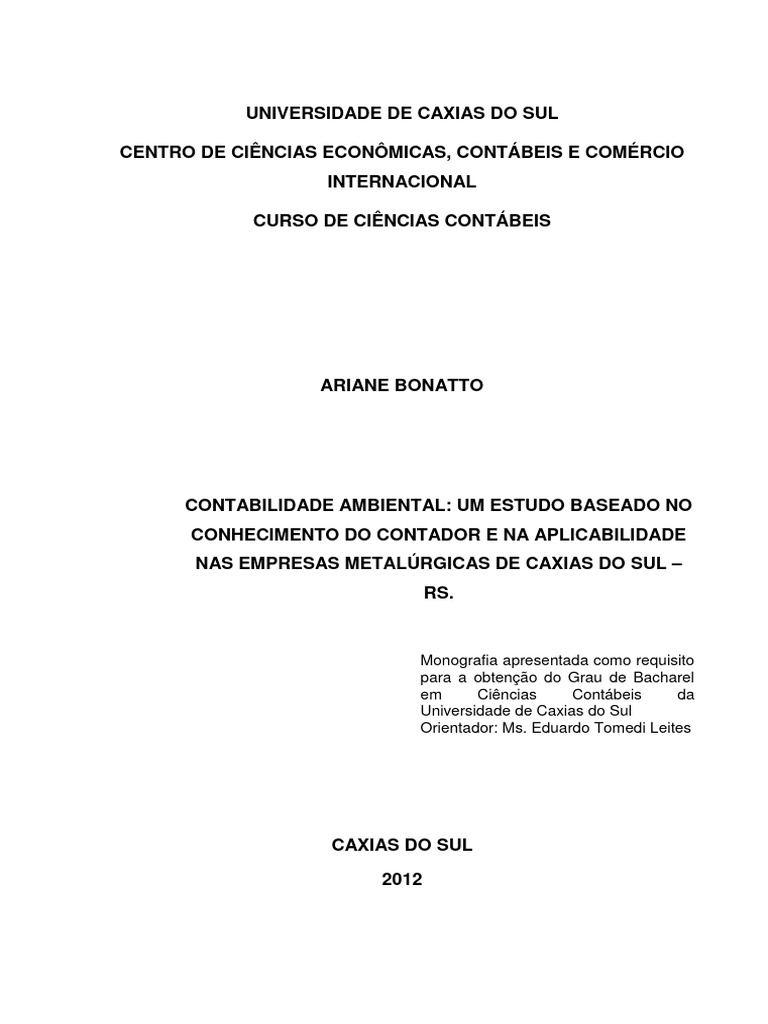 UNIVERSIDADE DE CAXIAS DO SUL

CENTRO DE CIÊNCIAS ECONÔMICAS, CONTÁBEIS E COMÉRCIO INTERNACIONAL

CURSO DE CIÊNCIAS CONTÁBEIS

ARIANE BONATTO

CONTABILIDADE AMBIENTAL: UM ESTUDO BASEADO NO CONHECIMENTO DO CONTADOR E NA APLICABILIDADE NAS EMPRESAS METALÚRGICAS DE CAXIAS DO SUL – RS.

Monografia apresentada como requisito para a obtenção do Grau de Bacharel em Ciências Contábeis da Universidade de Caxias do Sul
Orientador: Ms. Eduardo Tomedi Leites

CAXIAS DO SUL

2012